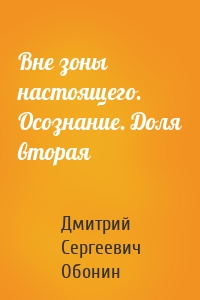 Вне зоны настоящего. Осознание. Доля вторая

Дмитрий Сергеевич Обонин